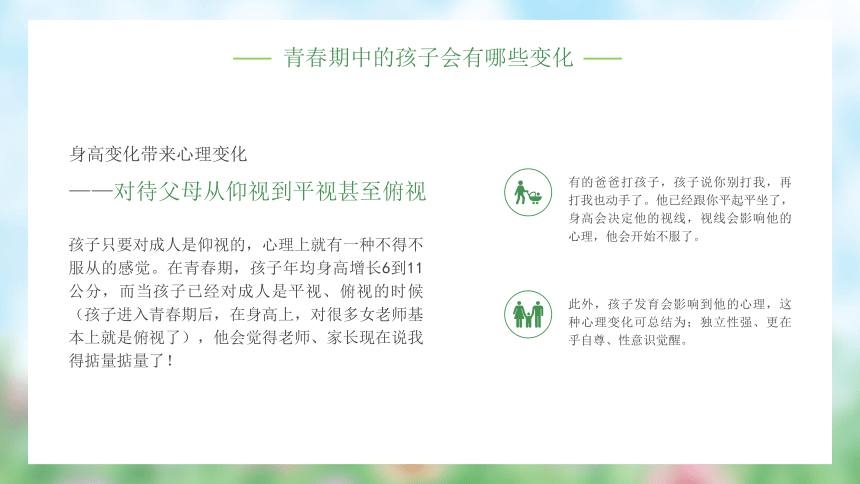 —— 青春期中的孩子会有哪些变化 ——

身高变化带来心理变化

——对待父母从仰视到平视甚至俯视

孩子只要对成人是仰视的，心理上就有一种不得不服从的感觉。在青春期，孩子年均身高增长6到11公分，而当孩子已经对成人是平视、俯视的时候（孩子进入青春期后，在身高上，对很多女老师基本上就是俯视了），他会觉得老师、家长现在说我得掂量掂量了！

有的爸爸打孩子，孩子说你别打我，再打我也动手了。他已经跟你平起平坐了，身高会决定他的视线，视线会影响他的心理，他会开始不服了。

此外，孩子发育会影响到他的心理，这种心理变化可总结为：独立性强、更在乎自尊、性意识觉醒。